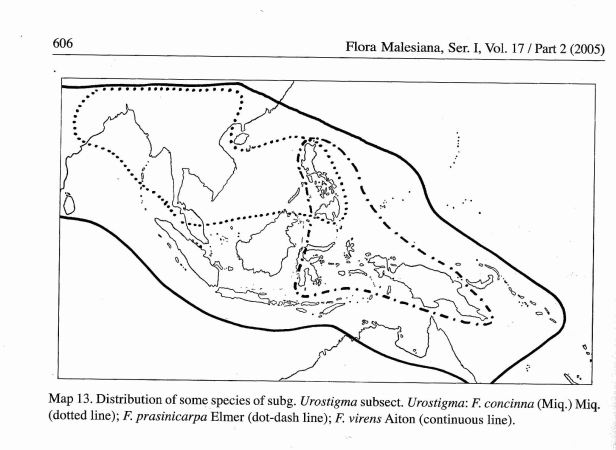 606

Flora Malesiana, Ser. I, Vol. 17 / Part 2 (2005)

Map 13. Distribution of some species of subg. Urostigma subsect. Urostigma: F. concinna (Miq.) Miq. (dotted line); F. prasinicarpa Elmer (dot-dash line); F. virens Aiton (continuous line).